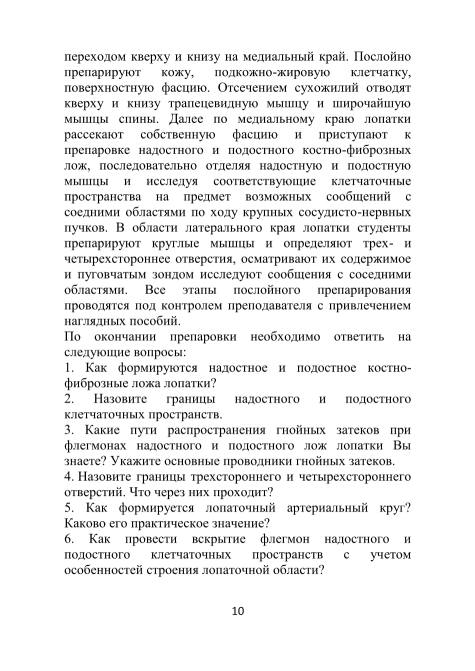 переходом кверху и книзу на медиальный край. Послойно препарируют кожу, подкожно-жировую клетчатку, поверхностную фасцию. Отсечением сухожилий отводят кверху и книзу трапецевидную мышцу и широчайшую мышцы спины. Далее по медиальному краю лопатки рассекают собственную фасцию и приступают к препаровке надостного и подостного костно-фиброзных лож, последовательно отделяя надостную и подостную мышцы и исследуя соответствующие клетчаточные пространства на предмет возможных сообщений с соедними областями по ходу крупных сосудисто-нервных пучков. В области латерального края лопатки студенты препарируют круглые мышцы и определяют трех- и четырехстороннее отверстия, осматривают их содержимое и пуговчатым зондом исследуют сообщения с соседними областями. Все этапы послойного препарирования проводятся под контролем преподавателя с привлечением наглядных пособий.

По окончании препаровки необходимо ответить на следующие вопросы:

1. Как формируются надостное и подостное костно-фиброзные ложа лопатки?

2. Назовите границы надостного и подостного клетчаточных пространств.

3. Какие пути распространения гнойных затеков при флегмонах надостного и подостного лож лопатки Вы знаете? Укажите основные проводники гнойных затеков.

4. Назовите границы трехстороннего и четырехстороннего отверстий. Что через них проходит?

5. Как формируется лопаточный артериальный круг? Каково его практическое значение?

6. Как провести вскрытие флегмон надостного и подостного клетчаточных пространств с учетом особенностей строения лопаточной области?

10